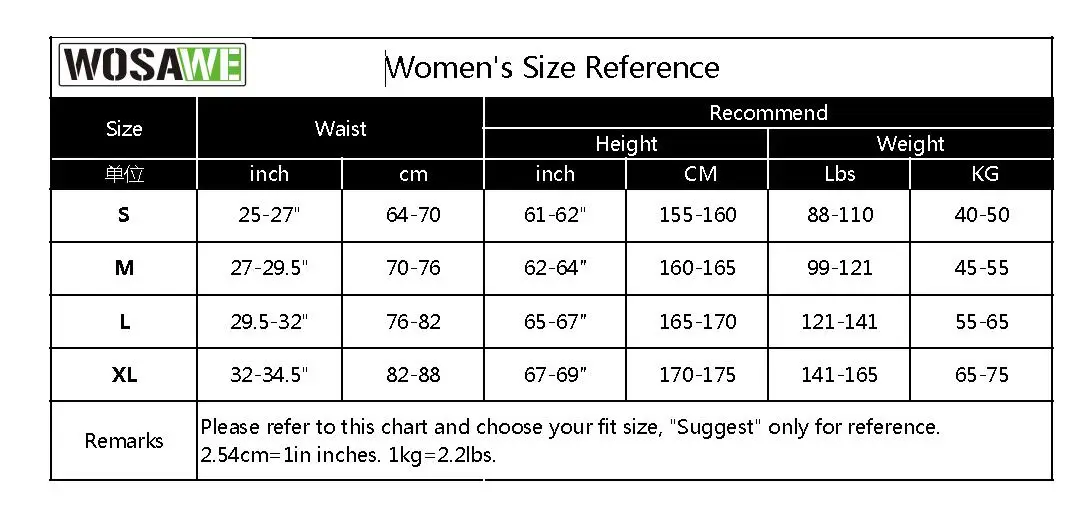 WOSAWE

Women's Size Reference

| Size | Waist | | Recommend | | | |
|---|---|---|---|---|---|---|
| | | | Height | | Weight | |
| 单位 | inch | cm | inch | CM | Lbs | KG |
| S | 25-27" | 64-70 | 61-62" | 155-160 | 88-110 | 40-50 |
| M | 27-29.5" | 70-76 | 62-64" | 160-165 | 99-121 | 45-55 |
| L | 29.5-32" | 76-82 | 65-67" | 165-170 | 121-141 | 55-65 |
| XL | 32-34.5" | 82-88 | 67-69" | 170-175 | 141-165 | 65-75 |
| Remarks | Please refer to this chart and choose your fit size, "Suggest" only for reference. 2.54cm=1in inches. 1kg=2.2lbs. | | | | | |